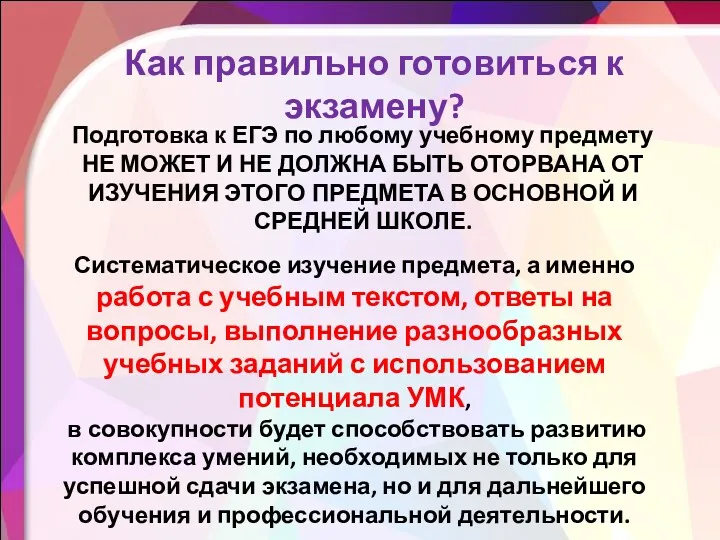 Как правильно готовиться к экзамену?

Подготовка к ЕГЭ по любому учебному предмету НЕ МОЖЕТ И НЕ ДОЛЖНА БЫТЬ ОТОРВАНА ОТ ИЗУЧЕНИЯ ЭТОГО ПРЕДМЕТА В ОСНОВНОЙ И СРЕДНЕЙ ШКОЛЕ.

Систематическое изучение предмета, а именно работа с учебным текстом, ответы на вопросы, выполнение разнообразных учебных заданий с использованием потенциала УМК,
в совокупности будет способствовать развитию комплекса умений, необходимых не только для успешной сдачи экзамена, но и для дальнейшего обучения и профессиональной деятельности.